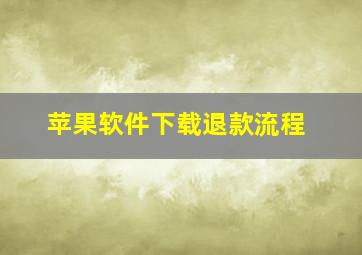 苹果软件下载退款流程